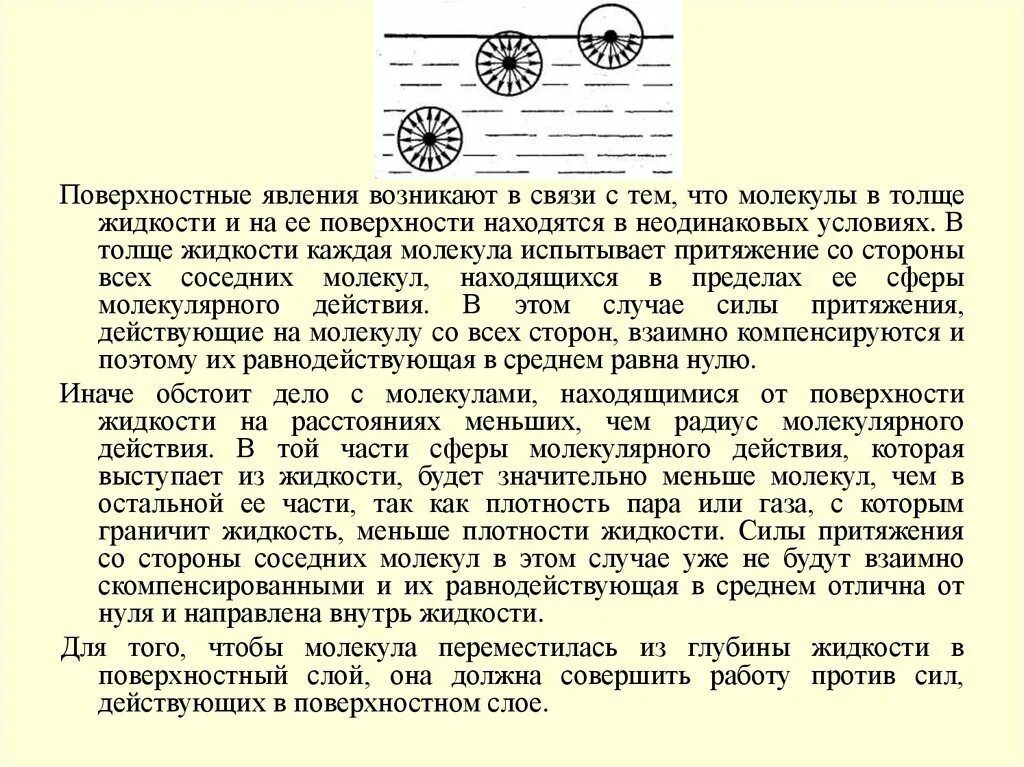 Поверхностные явления возникают в связи с тем, что молекулы в толще жидкости и на ее поверхности находятся в неодинаковых условиях. В толще жидкости каждая молекула испытывает притяжение со стороны всех соседних молекул, находящихся в пределах ее сферы молекулярного действия. В этом случае силы притяжения, действующие на молекулу со всех сторон, взаимно компенсируются и поэтому их равнодействующая в среднем равна нулю.

Иначе обстоит дело с молекулами, находящимися от поверхности жидкости на расстояниях меньших, чем радиус молекулярного действия. В той части сферы молекулярного действия, которая выступает из жидкости, будет значительно меньше молекул, чем в остальной ее части, так как плотность пара или газа, с которым граничит жидкость, меньше плотности жидкости. Силы притяжения со стороны соседних молекул в этом случае уже не будут взаимно скомпенсированными и их равнодействующая в среднем отлична от нуля и направлена внутрь жидкости.

Для того, чтобы молекула переместилась из глубины жидкости в поверхностный слой, она должна совершить работу против сил, действующих в поверхностном слое.